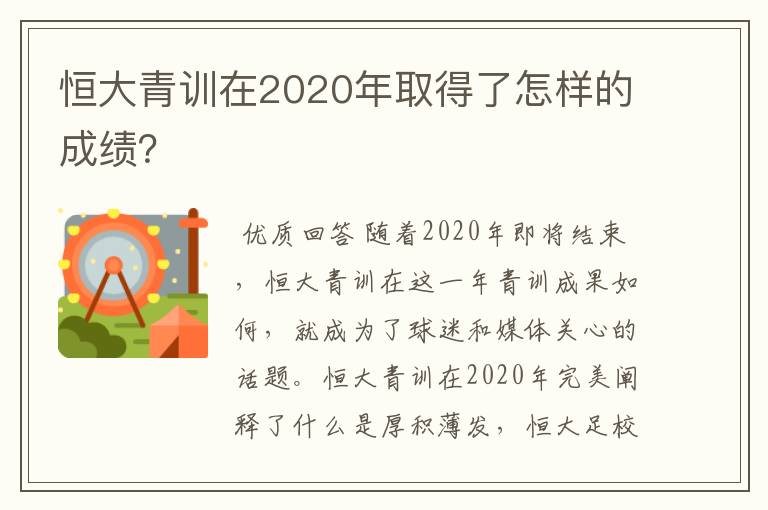 恒大青训在2020年取得了怎样的成绩?

优质回答 随着2020年即将结束，恒大青训在这一年青训成果如何，就成为了球迷和媒体关心的话题。恒大青训在2020年完美阐释了什么是厚积薄发，恒大足校